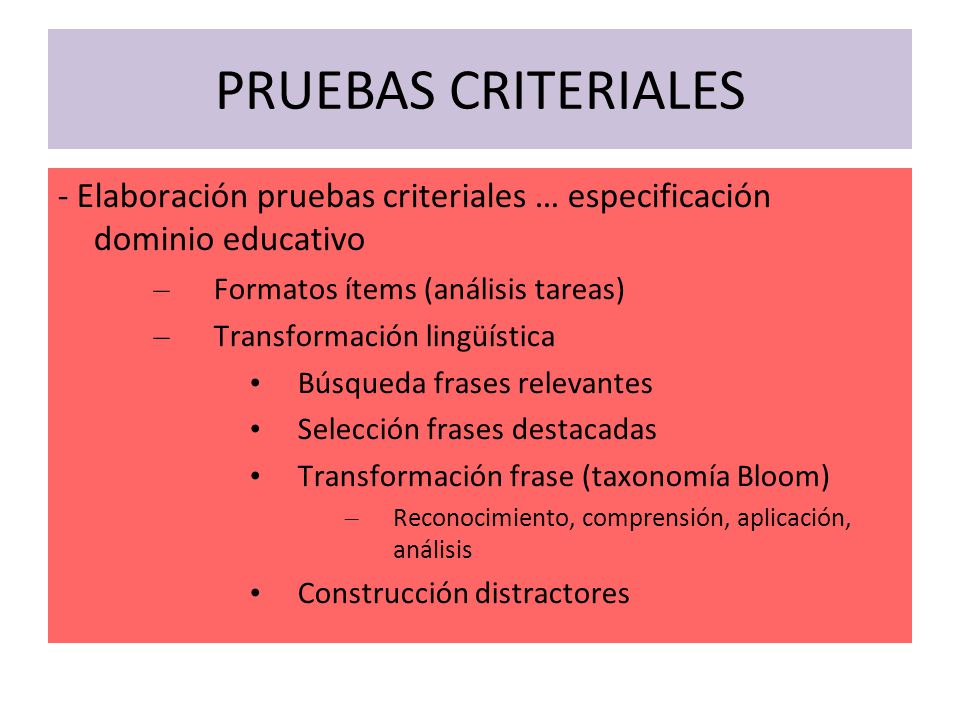 PRUEBAS CRITERIALES

- Elaboración pruebas criteriales … especificación dominio educativo

– Formatos ítems (análisis tareas)

– Transformación lingüística

• Búsqueda frases relevantes

• Selección frases destacadas

• Transformación frase (taxonomía Bloom)

– Reconocimiento, comprensión, aplicación, análisis

• Construcción distractores